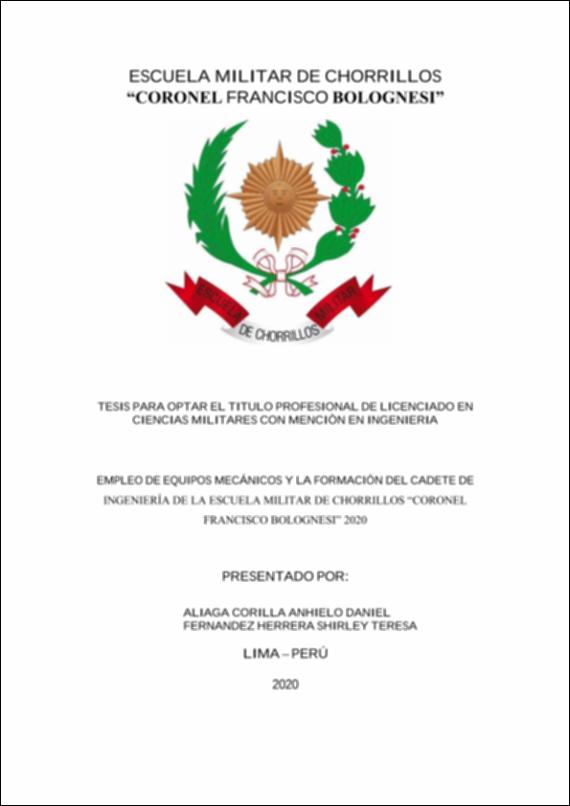 ESCUELA MILITAR DE CHORRILLOS
"CORONEL FRANCISCO BOLOGNESI"

ESCUELA MILITAR
DE CHORRILLOS

TESIS PARA OPTAR EL TITULO PROFESIONAL DE LICENCIADO EN CIENCIAS MILITARES CON MENCIÓN EN INGENIERIA

EMPLEO DE EQUIPOS MECÁNICOS Y LA FORMACIÓN DEL CADETE DE INGENIERÍA DE LA ESCUELA MILITAR DE CHORRILLOS "CORONEL FRANCISCO BOLOGNESI" 2020

PRESENTADO POR:

ALIAGA CORILLA ANHIELO DANIEL
FERNANDEZ HERRERA SHIRLEY TERESA

LIMA – PERÚ

2020